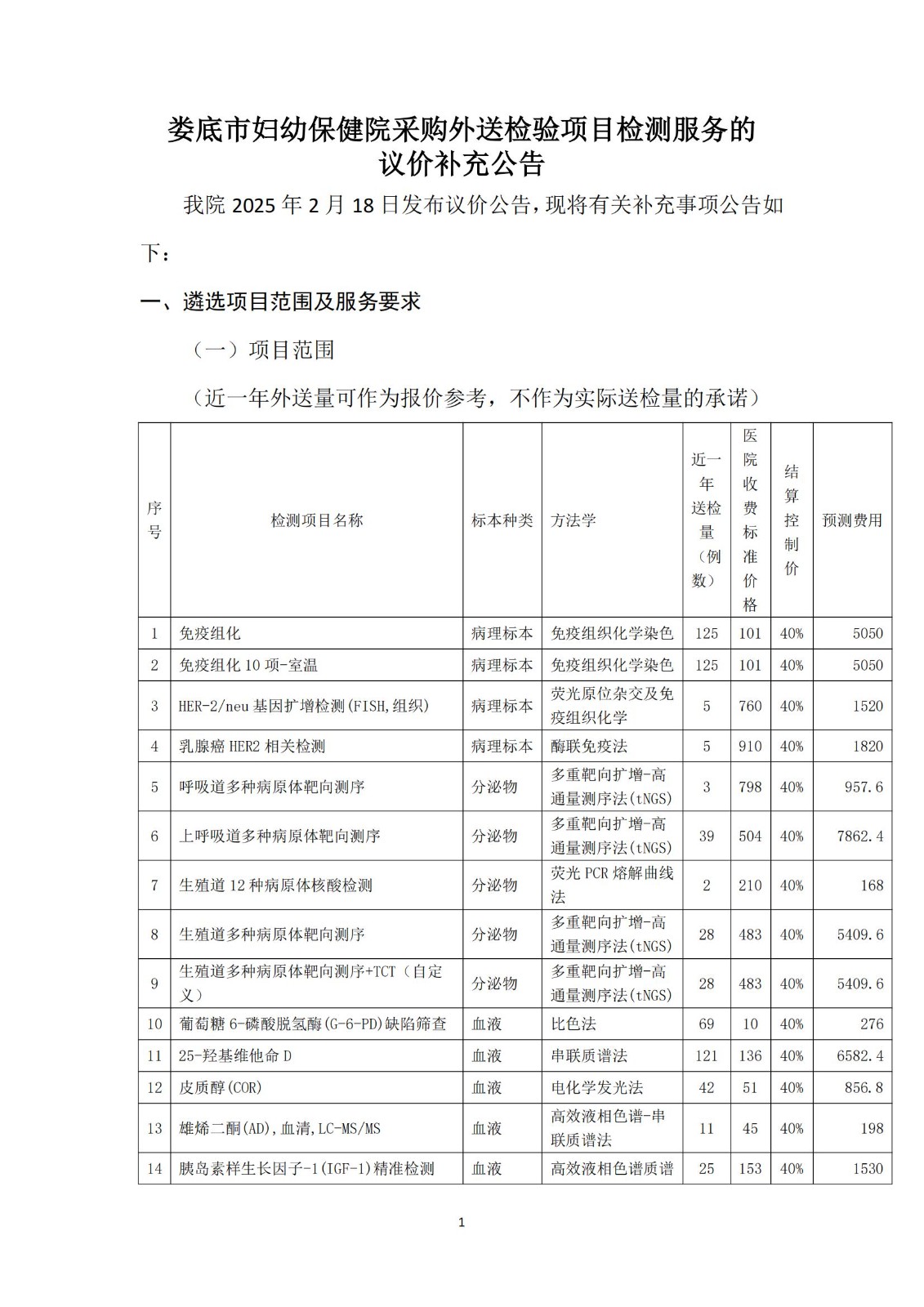 娄底市妇幼保健院采购外送检验项目检测服务的议价补充公告

我院 2025 年 2 月 18 日发布议价公告，现将有关补充事项公告如下：

一、遴选项目范围及服务要求

（一）项目范围

（近一年外送量可作为报价参考，不作为实际送检量的承诺）

| 序号 | 检测项目名称 | 标本种类 | 方法学 | 近一年送检量（例数） | 医院收费标准价格 | 结算控制价 | 预测费用 |
|---|---|---|---|---|---|---|---|
| 1 | 免疫组化 | 病理标本 | 免疫组织化学染色 | 125 | 101 | 40% | 5050 |
| 2 | 免疫组化 10 项-室温 | 病理标本 | 免疫组织化学染色 | 125 | 101 | 40% | 5050 |
| 3 | HER-2/neu 基因扩增检测(FISH,组织) | 病理标本 | 荧光原位杂交及免疫组织化学 | 5 | 760 | 40% | 1520 |
| 4 | 乳腺癌 HER2 相关检测 | 病理标本 | 酶联免疫法 | 5 | 910 | 40% | 1820 |
| 5 | 呼吸道多种病原体靶向测序 | 分泌物 | 多重靶向扩增-高通量测序法(tNGS) | 3 | 798 | 40% | 957.6 |
| 6 | 上呼吸道多种病原体靶向测序 | 分泌物 | 多重靶向扩增-高通量测序法(tNGS) | 39 | 504 | 40% | 7862.4 |
| 7 | 生殖道 12 种病原体核酸检测 | 分泌物 | 荧光 PCR 熔解曲线法 | 2 | 210 | 40% | 168 |
| 8 | 生殖道多种病原体靶向测序 | 分泌物 | 多重靶向扩增-高通量测序法(tNGS) | 28 | 483 | 40% | 5409.6 |
| 9 | 生殖道多种病原体靶向测序+TCT（自定义） | 分泌物 | 多重靶向扩增-高通量测序法(tNGS) | 28 | 483 | 40% | 5409.6 |
| 10 | 葡萄糖 6-磷酸脱氢酶(G-6-PD)缺陷筛查 | 血液 | 比色法 | 69 | 10 | 40% | 276 |
| 11 | 25-羟基维他命 D | 血液 | 串联质谱法 | 121 | 136 | 40% | 6582.4 |
| 12 | 皮质醇(COR) | 血液 | 电化学发光法 | 42 | 51 | 40% | 856.8 |
| 13 | 雄烯二酮(AD),血清,LC-MS/MS | 血液 | 高效液相色谱-串联质谱法 | 11 | 45 | 40% | 198 |
| 14 | 胰岛素样生长因子-1(IGF-1)精准检测 | 血液 | 高效液相色谱质谱 | 25 | 153 | 40% | 1530 |

1